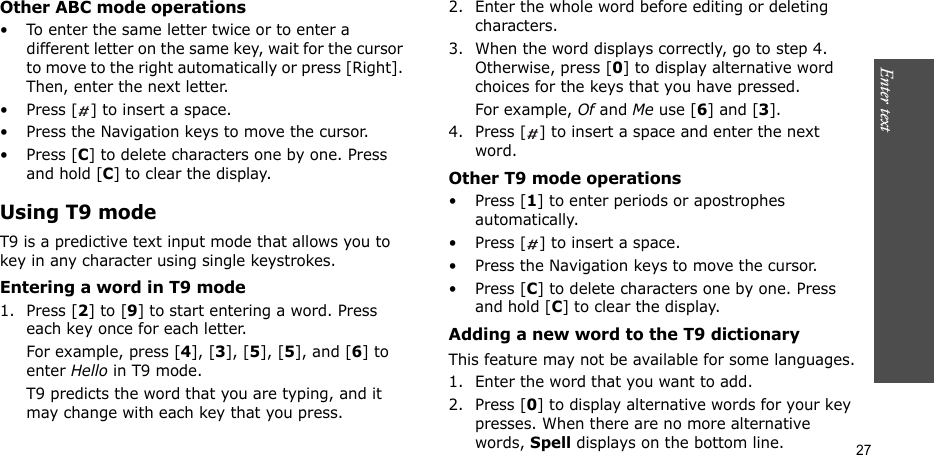 Other ABC mode operations

• To enter the same letter twice or to enter a different letter on the same key, wait for the cursor to move to the right automatically or press [Right]. Then, enter the next letter.
• Press [#] to insert a space.
• Press the Navigation keys to move the cursor.
• Press [C] to delete characters one by one. Press and hold [C] to clear the display.

Using T9 mode

T9 is a predictive text input mode that allows you to key in any character using single keystrokes.

Entering a word in T9 mode

1. Press [2] to [9] to start entering a word. Press each key once for each letter.
For example, press [4], [3], [5], [5], and [6] to enter Hello in T9 mode.
T9 predicts the word that you are typing, and it may change with each key that you press.
2. Enter the whole word before editing or deleting characters.
3. When the word displays correctly, go to step 4. Otherwise, press [0] to display alternative word choices for the keys that you have pressed.
For example, Of and Me use [6] and [3].
4. Press [#] to insert a space and enter the next word.

Other T9 mode operations

• Press [1] to enter periods or apostrophes automatically.
• Press [#] to insert a space.
• Press the Navigation keys to move the cursor.
• Press [C] to delete characters one by one. Press and hold [C] to clear the display.

Adding a new word to the T9 dictionary

This feature may not be available for some languages.
1. Enter the word that you want to add.
2. Press [0] to display alternative words for your key presses. When there are no more alternative words, Spell displays on the bottom line.

Enter text

27